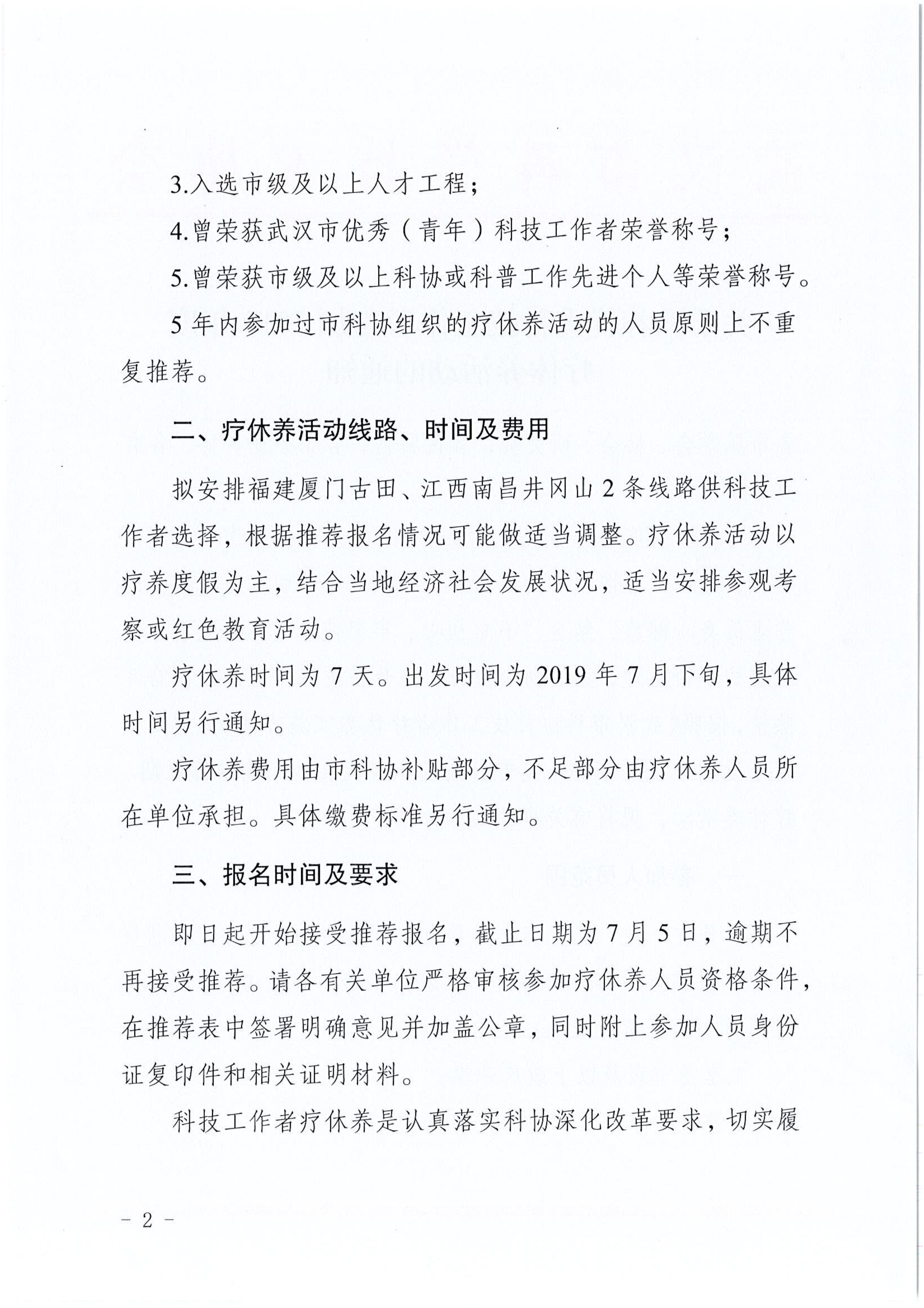 3.入选市级及以上人才工程；

4.曾荣获武汉市优秀（青年）科技工作者荣誉称号；

5.曾荣获市级及以上科协或科普工作先进个人等荣誉称号。

5年内参加过市科协组织的疗休养活动的人员原则上不重复推荐。

二、疗休养活动线路、时间及费用

拟安排福建厦门古田、江西南昌井冈山2条线路供科技工作者选择，根据推荐报名情况可能做适当调整。疗休养活动以疗养度假为主，结合当地经济社会发展状况，适当安排参观考察或红色教育活动。

疗休养时间为7天。出发时间为2019年7月下旬，具体时间另行通知。

疗休养费用由市科协补贴部分，不足部分由疗休养人员所在单位承担。具体缴费标准另行通知。

三、报名时间及要求

即日起开始接受推荐报名，截止日期为7月5日，逾期不再接受推荐。请各有关单位严格审核参加疗休养人员资格条件，在推荐表中签署明确意见并加盖公章，同时附上参加人员身份证复印件和相关证明材料。

科技工作者疗休养是认真落实科协深化改革要求，切实履

- 2 -